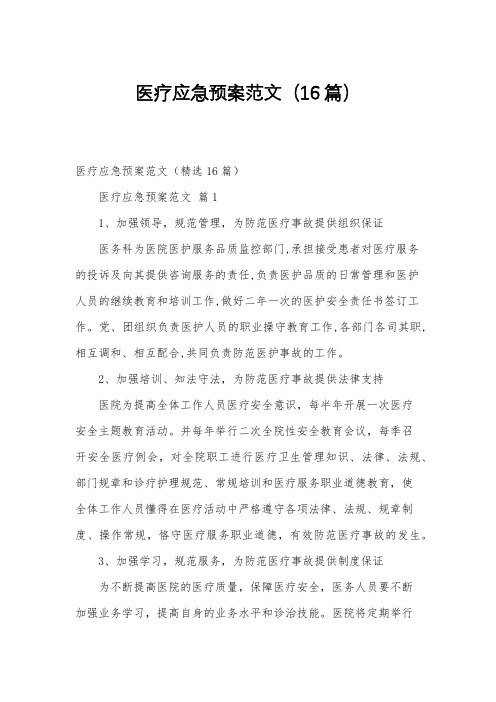 医疗应急预案范文（16篇）

医疗应急预案范文（精选16篇）

医疗应急预案范文 篇1

1、加强领导，规范管理，为防范医疗事故提供组织保证

医务科为医院医护服务品质监控部门,承担接受患者对医疗服务的投诉及向其提供咨询服务的责任,负责医护品质的日常管理和医护人员的继续教育和培训工作,做好二年一次的医护安全责任书签订工作。党、团组织负责医护人员的职业操守教育工作,各部门各司其职,相互调和、相互配合,共同负责防范医护事故的工作。

2、加强培训、知法守法，为防范医疗事故提供法律支持

医院为提高全体工作人员医疗安全意识，每半年开展一次医疗安全主题教育活动。并每年举行二次全院性安全教育会议，每季召开安全医疗例会，对全院职工进行医疗卫生管理知识、法律、法规、部门规章和诊疗护理规范、常规培训和医疗服务职业道德教育，使全体工作人员懂得在医疗活动中严格遵守各项法律、法规、规章制度、操作常规，恪守医疗服务职业道德，有效防范医疗事故的发生。

3、加强学习，规范服务，为防范医疗事故提供制度保证

为不断提高医院的医疗质量，保障医疗安全，医务人员要不断加强业务学习，提高自身的业务水平和诊治技能。医院将定期举行